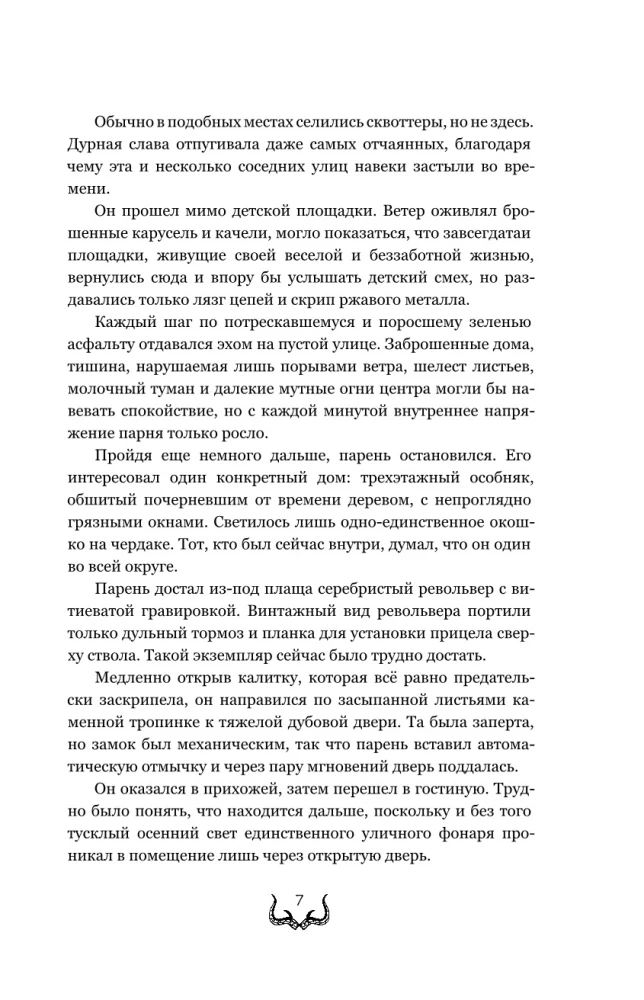 Обычно в подобных местах селились сквоттеры, но не здесь. Дурная слава отпугивала даже самых отчаянных, благодаря чему эта и несколько соседних улиц навеки застыли во времени.

Он прошел мимо детской площадки. Ветер оживлял брошенные карусель и качели, могло показаться, что завсегдатаи площадки, живущие своей веселой и беззаботной жизнью, вернулись сюда и впору бы услышать детский смех, но раздавались только лязг цепей и скрип ржавого металла.

Каждый шаг по потрескавшемуся и поросшему зеленью асфальту отдавался эхом на пустой улице. Заброшенные дома, тишина, нарушаемая лишь порывами ветра, шелест листьев, молочный туман и далекие мутные огни центра могли бы навевать спокойствие, но с каждой минутой внутреннее напряжение парня только росло.

Пройдя еще немного дальше, парень остановился. Его интересовал один конкретный дом: трехэтажный особняк, обшитый почерневшим от времени деревом, с непроглядно грязными окнами. Светилось лишь одно-единственное окошко на чердаке. Тот, кто был сейчас внутри, думал, что он один во всей округе.

Парень достал из-под плаща серебристый револьвер с витиеватой гравировкой. Винтажный вид револьвера портили только дульный тормоз и планка для установки прицела сверху ствола. Такой экземпляр сейчас было трудно достать.

Медленно открыв калитку, которая всё равно предательски заскрипела, он направился по засыпанной листьями каменной тропинке к тяжелой дубовой двери. Та была заперта, но замок был механическим, так что парень вставил автоматическую отмычку и через пару мгновений дверь поддалась.

Он оказался в прихожей, затем перешел в гостиную. Трудно было понять, что находится дальше, поскольку и без того тусклый осенний свет единственного уличного фонаря проникал в помещение лишь через открытую дверь.

7